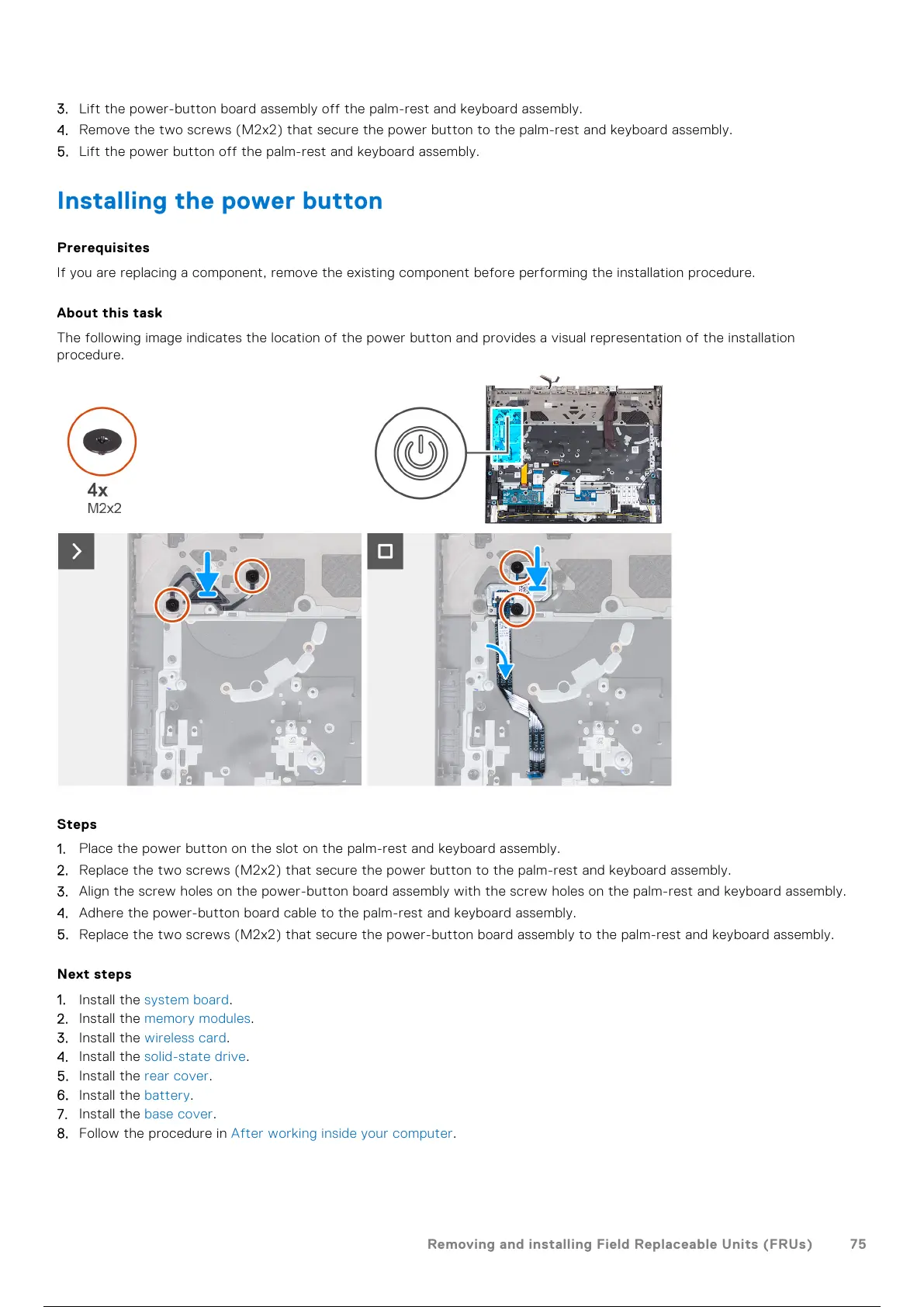 3. Lift the power-button board assembly off the palm-rest and keyboard assembly.
4. Remove the two screws (M2x2) that secure the power button to the palm-rest and keyboard assembly.
5. Lift the power button off the palm-rest and keyboard assembly.

Installing the power button

Prerequisites

If you are replacing a component, remove the existing component before performing the installation procedure.

About this task

The following image indicates the location of the power button and provides a visual representation of the installation procedure.

4x
M2x2

Steps

1. Place the power button on the slot on the palm-rest and keyboard assembly.
2. Replace the two screws (M2x2) that secure the power button to the palm-rest and keyboard assembly.
3. Align the screw holes on the power-button board assembly with the screw holes on the palm-rest and keyboard assembly.
4. Adhere the power-button board cable to the palm-rest and keyboard assembly.
5. Replace the two screws (M2x2) that secure the power-button board assembly to the palm-rest and keyboard assembly.

Next steps

1. Install the system board.
2. Install the memory modules.
3. Install the wireless card.
4. Install the solid-state drive.
5. Install the rear cover.
6. Install the battery.
7. Install the base cover.
8. Follow the procedure in After working inside your computer.

Removing and installing Field Replaceable Units (FRUs) 75